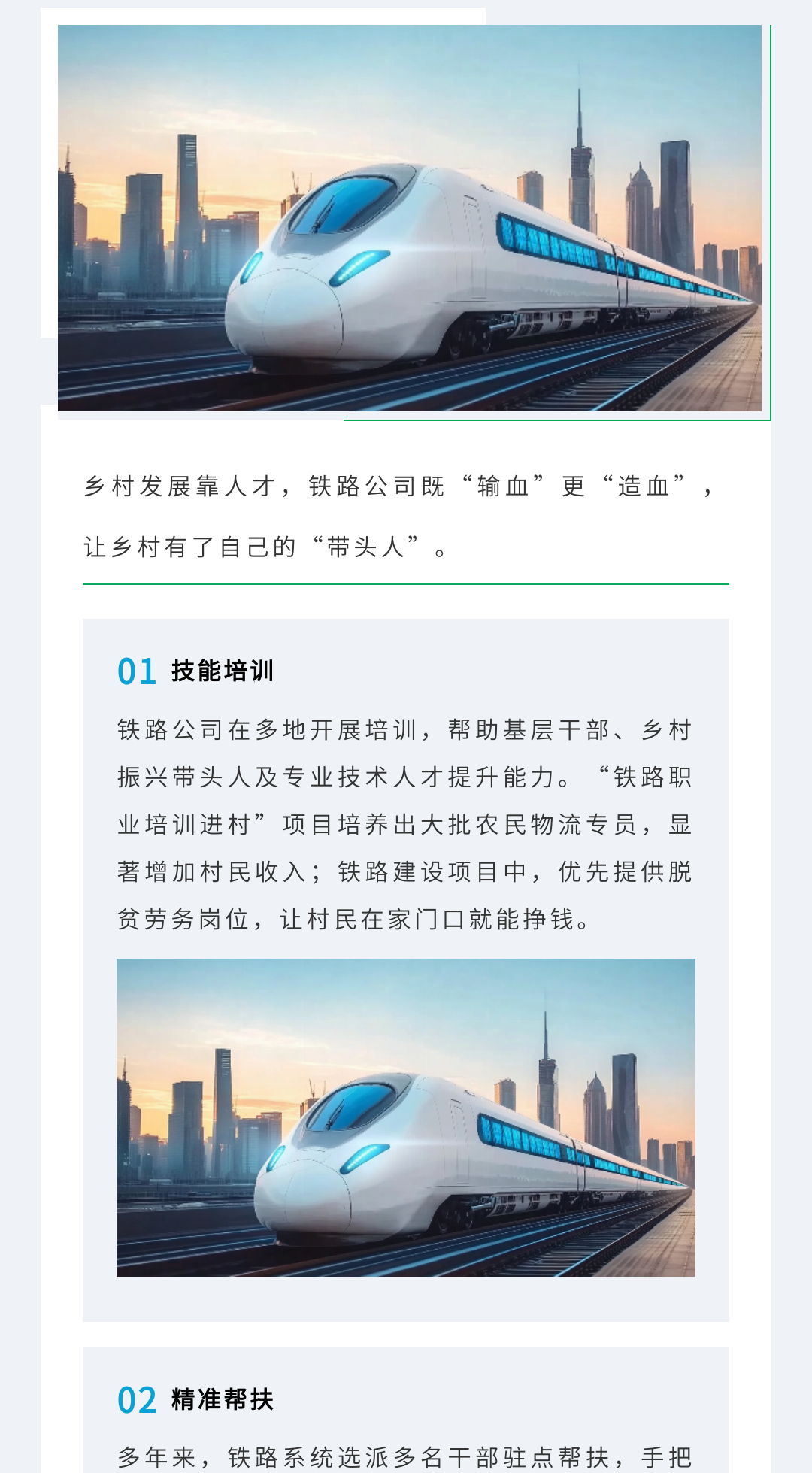 乡村发展靠人才，铁路公司既“输血”更“造血”，让乡村有了自己的“带头人”。

01 技能培训

铁路公司在多地开展培训，帮助基层干部、乡村振兴带头人及专业技术人才提升能力。“铁路职业培训进村”项目培养出大批农民物流专员，显著增加村民收入；铁路建设项目中，优先提供脱贫劳务岗位，让村民在家门口就能挣钱。

02 精准帮扶

多年来，铁路系统选派多名干部驻点帮扶，手把